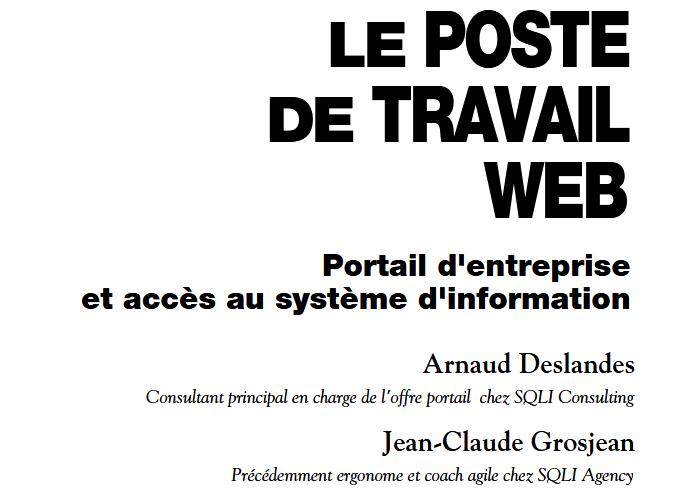 LE POSTE
DE TRAVAIL
WEB

Portail d'entreprise
et accès au système d'information

Arnaud Deslandes

Consultant principal en charge de l'offre portail chez SQLI Consulting

Jean-Claude Grosjean

Précédemment ergonome et coach agile chez SQLI Agency